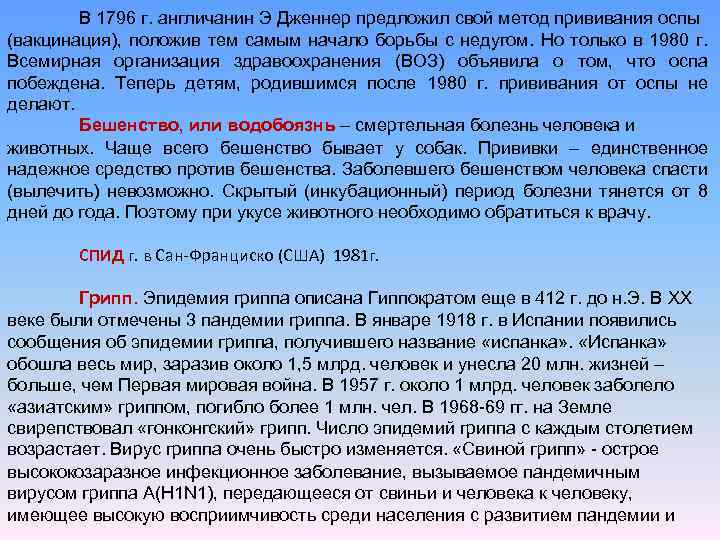 В 1796 г. англичанин Э Дженнер предложил свой метод прививания оспы (вакцинация), положив тем самым начало борьбы с недугом. Но только в 1980 г. Всемирная организация здравоохранения (ВОЗ) объявила о том, что оспа побеждена. Теперь детям, родившимся после 1980 г. прививания от оспы не делают.

Бешенство, или водобоязнь – смертельная болезнь человека и животных. Чаще всего бешенство бывает у собак. Прививки – единственное надежное средство против бешенства. Заболевшего бешенством человека спасти (вылечить) невозможно. Скрытый (инкубационный) период болезни тянется от 8 дней до года. Поэтому при укусе животного необходимо обратиться к врачу.

СПИД г. в Сан-Франциско (США) 1981г.

Грипп. Эпидемия гриппа описана Гиппократом еще в 412 г. до н.Э. В XX веке были отмечены 3 пандемии гриппа. В январе 1918 г. в Испании появились сообщения об эпидемии гриппа, получившего название «испанка». «Испанка» обошла весь мир, заразив около 1,5 млрд. человек и унесла 20 млн. жизней – больше, чем Первая мировая война. В 1957 г. около 1 млрд. человек заболело «азиатским» гриппом, погибло более 1 млн. чел. В 1968-69 гг. на Земле свирепствовал «гонконгский» грипп. Число эпидемий гриппа с каждым столетием возрастает. Вирус гриппа очень быстро изменяется. «Свиной грипп» - острое высококозаразное инфекционное заболевание, вызываемое пандемичным вирусом гриппа A(H1N1), передающееся от свиньи и человека к человеку, имеющее высокую восприимчивость среди населения с развитием пандемии и